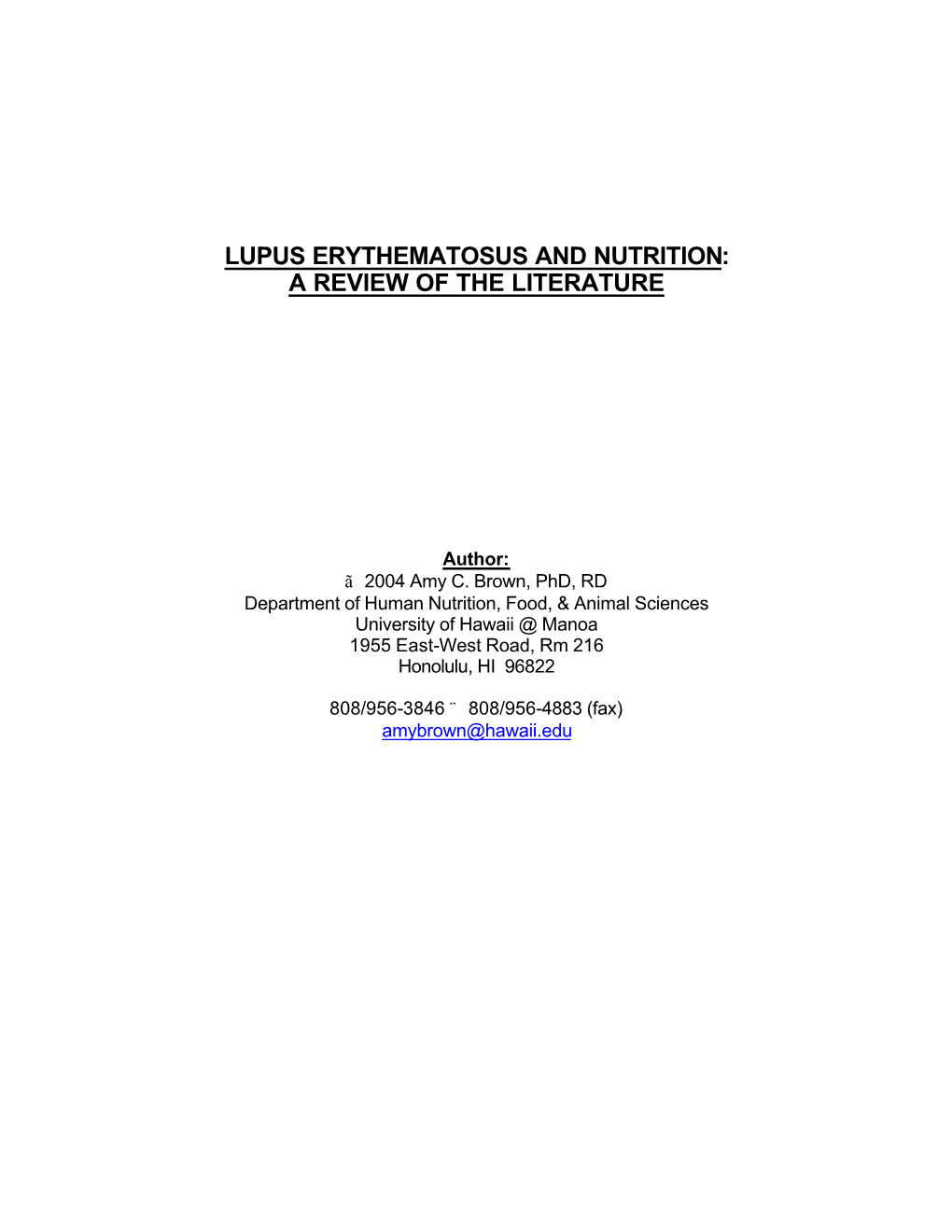 LUPUS ERYTHEMATOSUS AND NUTRITION:
A REVIEW OF THE LITERATURE

Author:
ã 2004 Amy C. Brown, PhD, RD
Department of Human Nutrition, Food, & Animal Sciences
University of Hawaii @ Manoa
1955 East-West Road, Rm 216
Honolulu, HI 96822

808/956-3846 ¨ 808/956-4883 (fax)
amybrown@hawaii.edu